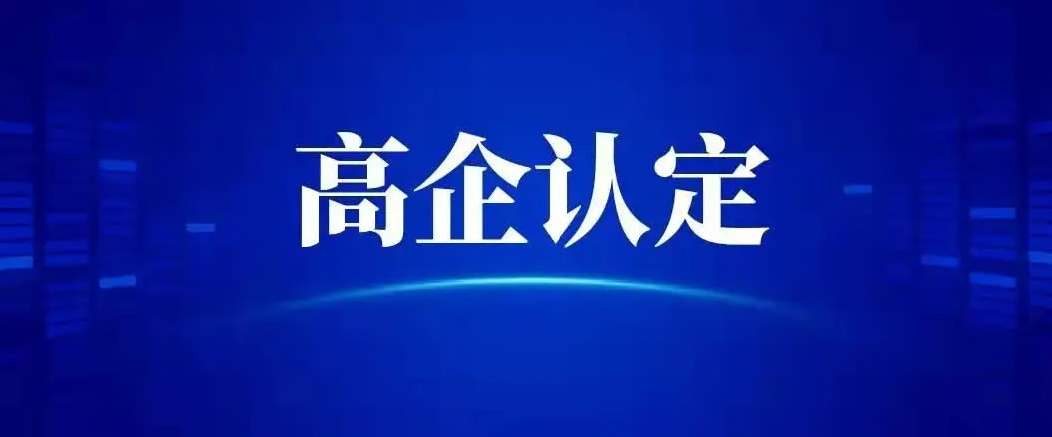 高企认定